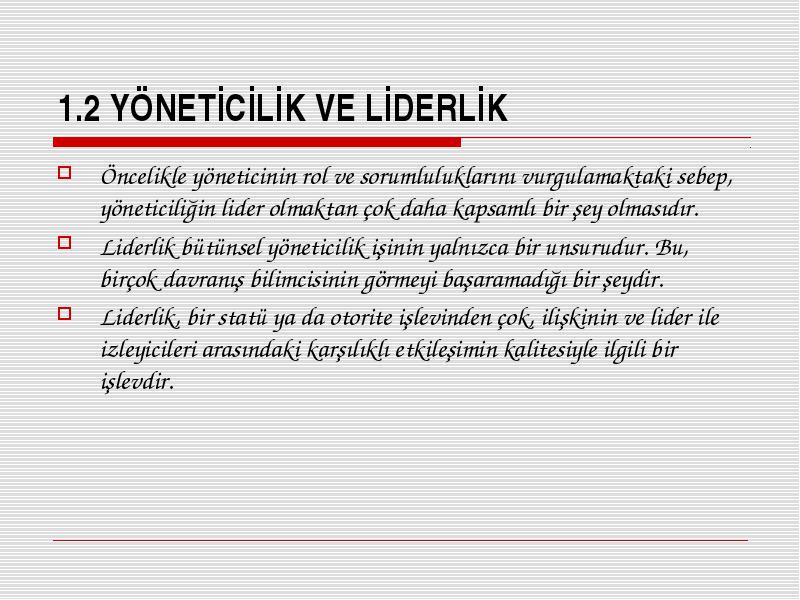 1.2 YÖNETİCİLİK VE LİDERLİK

Öncelikle yöneticinin rol ve sorumluluklarını vurgulamaktaki sebep, yöneticiliğin lider olmaktan çok daha kapsamlı bir şey olmasıdır.

Liderlik bütünsel yöneticilik işinin yalnızca bir unsurudur. Bu, birçok davranış bilimcisinin görmeyi başaramadığı bir şeydir.

Liderlik, bir statü ya da otorite işlevinden çok, ilişkinin ve lider ile izleyicileri arasındaki karşılıklı etkileşimin kalitesiyle ilgili bir işlevdir.